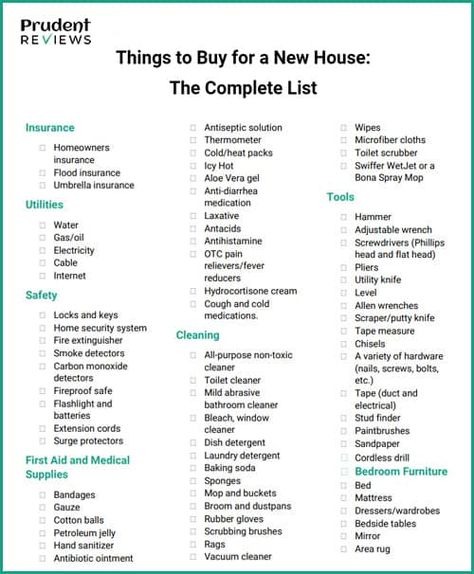 Prudent REVIEWS

Things to Buy for a New House: The Complete List

Insurance

☐ Homeowners insurance
☐ Flood insurance
☐ Umbrella insurance

Utilities

☐ Water
☐ Gas/oil
☐ Electricity
☐ Cable
☐ Internet

Safety

☐ Locks and keys
☐ Home security system
☐ Fire extinguisher
☐ Smoke detectors
☐ Carbon monoxide detectors
☐ Fireproof safe
☐ Flashlight and batteries
☐ Extension cords
☐ Surge protectors

First Aid and Medical Supplies

☐ Bandages
☐ Gauze
☐ Cotton balls
☐ Petroleum jelly
☐ Hand sanitizer
☐ Antibiotic ointment
☐ Antiseptic solution
☐ Thermometer
☐ Cold/heat packs
☐ Icy Hot
☐ Aloe Vera gel
☐ Anti-diarrhea medication
☐ Laxative
☐ Antacids
☐ Antihistamine
☐ OTC pain relievers/fever reducers
☐ Hydrocortisone cream
☐ Cough and cold medications.

Cleaning

☐ All-purpose non-toxic cleaner
☐ Toilet cleaner
☐ Mild abrasive bathroom cleaner
☐ Bleach, window cleaner
☐ Dish detergent
☐ Laundry detergent
☐ Baking soda
☐ Sponges
☐ Mop and buckets
☐ Broom and dustpans
☐ Rubber gloves
☐ Scrubbing brushes
☐ Rags
☐ Vacuum cleaner
☐ Wipes
☐ Microfiber cloths
☐ Toilet scrubber
☐ Swiffer WetJet or a Bona Spray Mop

Tools

☐ Hammer
☐ Adjustable wrench
☐ Screwdrivers (Phillips head and flat head)
☐ Pliers
☐ Utility knife
☐ Level
☐ Allen wrenches
☐ Scraper/putty knife
☐ Tape measure
☐ Chisels
☐ A variety of hardware (nails, screws, bolts, etc.)
☐ Tape (duct and electrical)
☐ Stud finder
☐ Paintbrushes
☐ Sandpaper
☐ Cordless drill

Bedroom Furniture

☐ Bed
☐ Mattress
☐ Dressers/wardrobes
☐ Bedside tables
☐ Mirror
☐ Area rug